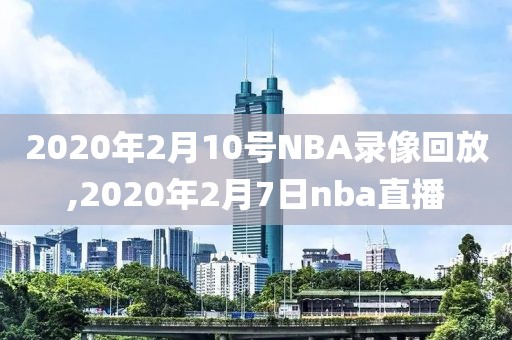 2020年2月10号NBA录像回放,2020年2月7日nba直播